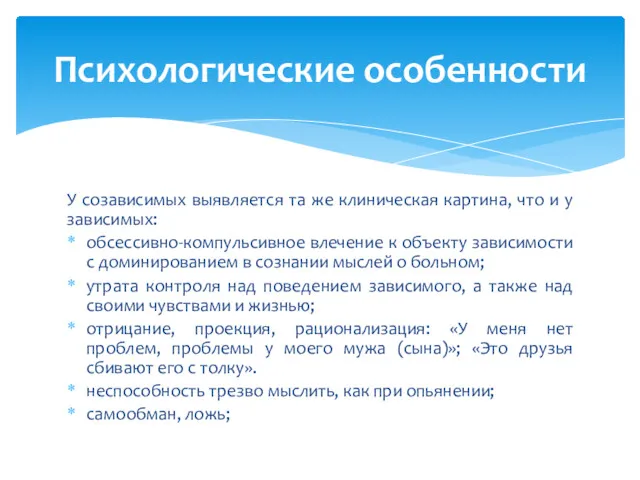 Психологические особенности

У созависимых выявляется та же клиническая картина, что и у зависимых:

* обсессивно-компульсивное влечение к объекту зависимости с доминированием в сознании мыслей о больном;
* утрата контроля над поведением зависимого, а также над своими чувствами и жизнью;
* отрицание, проекция, рационализация: «У меня нет проблем, проблемы у моего мужа (сына)»; «Это друзья сбивают его с толку».
* неспособность трезво мыслить, как при опьянении;
* самообман, ложь;